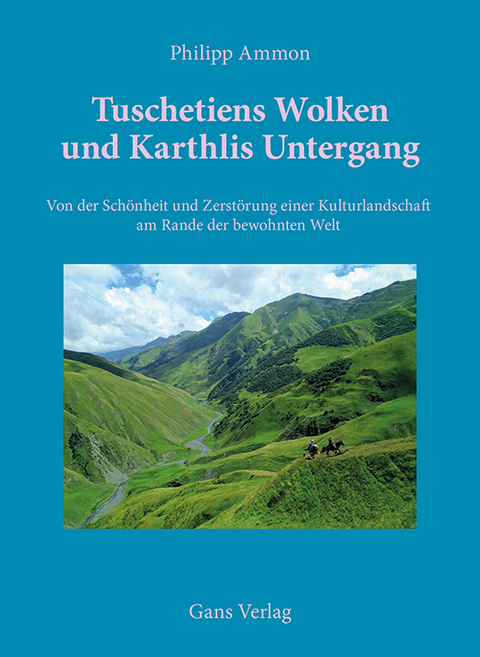 Philipp Ammon

Tuschetiens Wolken und Karthlis Untergang

Von der Schönheit und Zerstörung einer Kulturlandschaft am Rande der bewohnten Welt

Gans Verlag